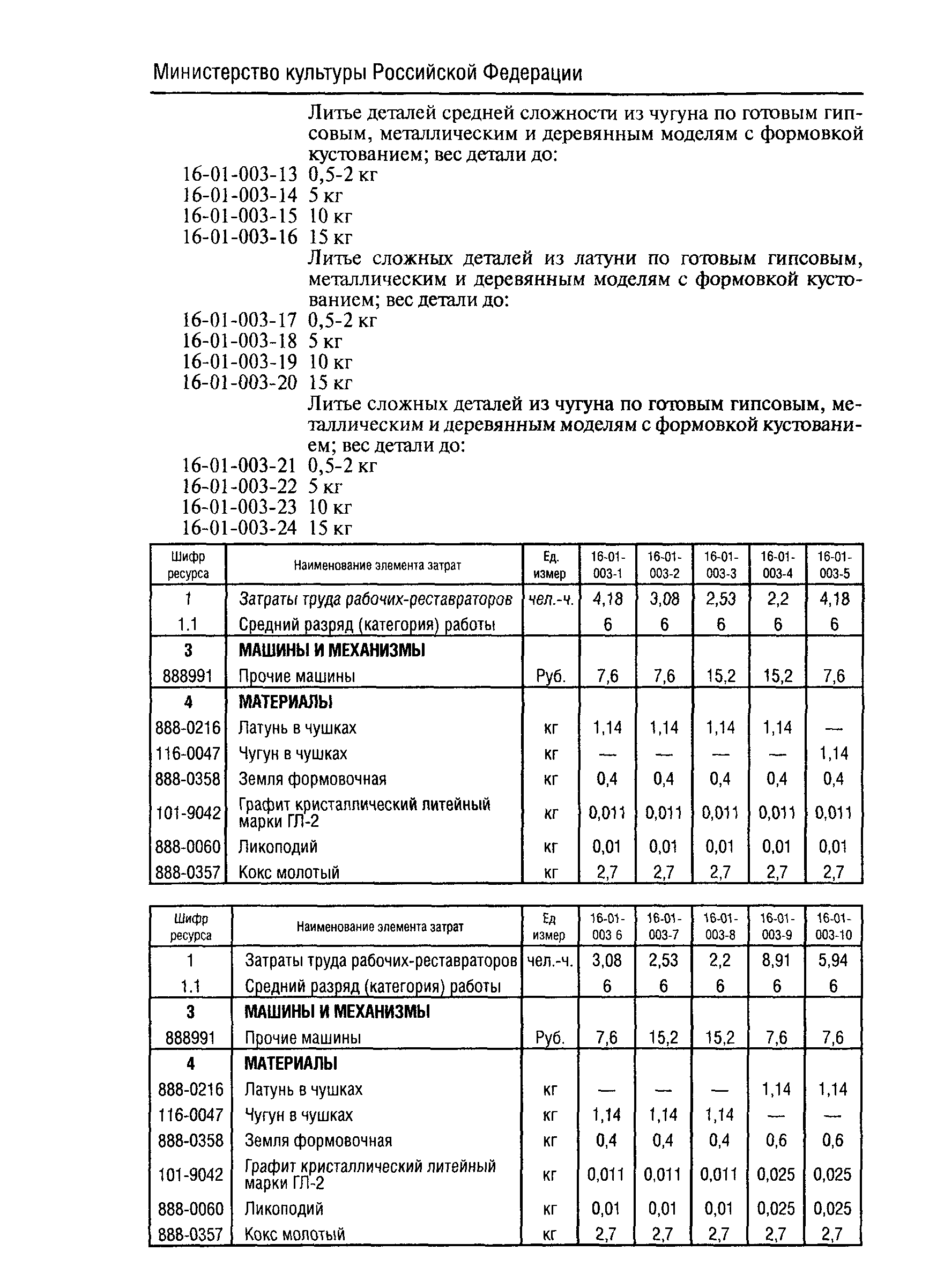 Министерство культуры Российской Федерации

Литье деталей средней сложности из чугуна по готовым гипсовым, металлическим и деревянным моделям с формовкой кустованием; вес детали до:
16-01-003-13 0,5-2 кг
16-01-003-14 5 кг
16-01-003-15 10 кг
16-01-003-16 15 кг
Литье сложных деталей из латуни по готовым гипсовым, металлическим и деревянным моделям с формовкой кустованием; вес детали до:
16-01-003-17 0,5-2 кг
16-01-003-18 5 кг
16-01-003-19 10 кг
16-01-003-20 15 кг
Литье сложных деталей из чугуна по готовым гипсовым, металлическим и деревянным моделям с формовкой кустованием; вес детали до:
16-01-003-21 0,5-2 кг
16-01-003-22 5 кг
16-01-003-23 10 кг
16-01-003-24 15 кг

| Шифр ресурса | Наименование элемента затрат | Ед. измер | 16-01-003-1 | 16-01-003-2 | 16-01-003-3 | 16-01-003-4 | 16-01-003-5 |
|---|---|---|---|---|---|---|---|
| 1 | Затраты труда рабочих-реставраторов | чел.-ч. | 4,18 | 3,08 | 2,53 | 2,2 | 4,18 |
| 1.1 | Средний разряд (категория) работы | | 6 | 6 | 6 | 6 | 6 |
| 3 | МАШИНЫ И МЕХАНИЗМЫ | | | | | | |
| 888991 | Прочие машины | Руб. | 7,6 | 7,6 | 15,2 | 15,2 | 7,6 |
| 4 | МАТЕРИАЛЫ | | | | | | |
| 888-0216 | Латунь в чушках | кг | 1,14 | 1,14 | 1,14 | 1,14 | — |
| 116-0047 | Чугун в чушках | кг | — | — | — | — | 1,14 |
| 888-0358 | Земля формовочная | кг | 0,4 | 0,4 | 0,4 | 0,4 | 0,4 |
| 101-9042 | Графит кристаллический литейный марки ГЛ-2 | кг | 0,011 | 0,011 | 0,011 | 0,011 | 0,011 |
| 888-0060 | Ликоподий | кг | 0,01 | 0,01 | 0,01 | 0,01 | 0,01 |
| 888-0357 | Кокс молотый | кг | 2,7 | 2,7 | 2,7 | 2,7 | 2,7 |

| Шифр ресурса | Наименование элемента затрат | Ед измер | 16-01-003 6 | 16-01-003-7 | 16-01-003-8 | 16-01-003-9 | 16-01-003-10 |
|---|---|---|---|---|---|---|---|
| 1 | Затраты труда рабочих-реставраторов | чел.-ч. | 3,08 | 2,53 | 2,2 | 8,91 | 5,94 |
| 1.1 | Средний разряд (категория) работы | | 6 | 6 | 6 | 6 | 6 |
| 3 | МАШИНЫ И МЕХАНИЗМЫ | | | | | | |
| 888991 | Прочие машины | Руб. | 7,6 | 15,2 | 15,2 | 7,6 | 7,6 |
| 4 | МАТЕРИАЛЫ | | | | | | |
| 888-0216 | Латунь в чушках | кг | — | — | — | 1,14 | 1,14 |
| 116-0047 | Чугун в чушках | кг | 1,14 | 1,14 | 1,14 | — | — |
| 888-0358 | Земля формовочная | кг | 0,4 | 0,4 | 0,4 | 0,6 | 0,6 |
| 101-9042 | Графит кристаллический литейный марки ГЛ-2 | кг | 0,011 | 0,011 | 0,011 | 0,025 | 0,025 |
| 888-0060 | Ликоподий | кг | 0,01 | 0,01 | 0,01 | 0,025 | 0,025 |
| 888-0357 | Кокс молотый | кг | 2,7 | 2,7 | 2,7 | 2,7 | 2,7 |